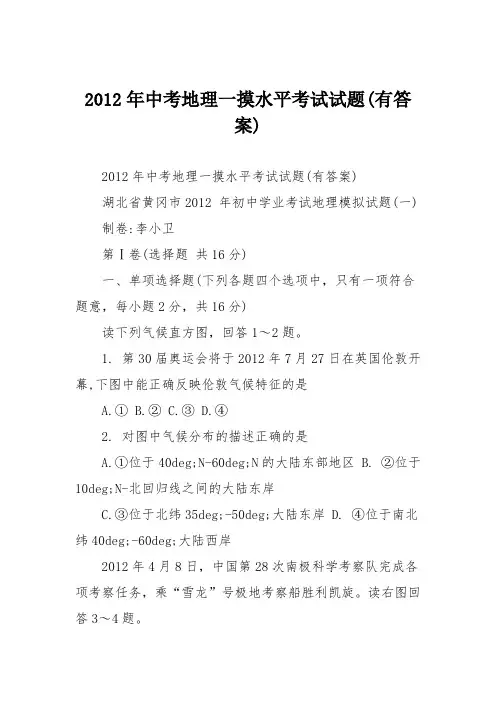 2012年中考地理一摸水平考试试题(有答案)

2012年中考地理一摸水平考试试题(有答案)

湖北省黄冈市2012 年初中学业考试地理模拟试题(一)

制卷:李小卫

第Ⅰ卷(选择题 共16分)

一、单项选择题(下列各题四个选项中,只有一项符合题意,每小题2分,共16分)

读下列气候直方图,回答1～2题。

1. 第30届奥运会将于2012年7月27日在英国伦敦开幕,下图中能正确反映伦敦气候特征的是

A.① B.② C.③ D.④

2. 对图中气候分布的描述正确的是

A.①位于40deg;N-60deg;N的大陆东部地区 B. ②位于10deg;N-北回归线之间的大陆东岸

C.③位于北纬35deg;-50deg;大陆东岸 D. ④位于南北纬40deg;-60deg;大陆西岸

2012年4月8日,中国第28次南极科学考察队完成各项考察任务,乘“雪龙”号极地考察船胜利凯旋。读右图回答3～4题。